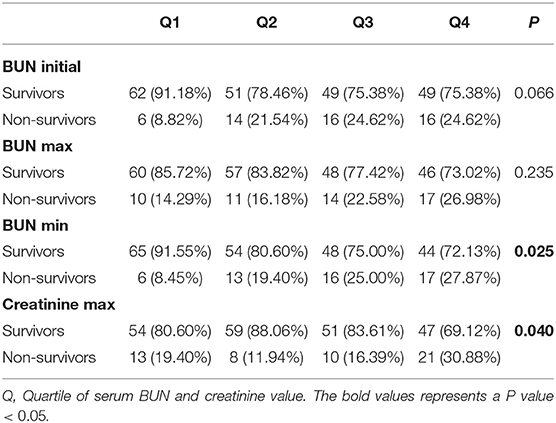 | | Q1 | Q2 | Q3 | Q4 | P |
|---|---|---|---|---|---|
| **BUN initial** | | | | | |
| Survivors | 62 (91.18%) | 51 (78.46%) | 49 (75.38%) | 49 (75.38%) | 0.066 |
| Non-survivors | 6 (8.82%) | 14 (21.54%) | 16 (24.62%) | 16 (24.62%) | |
| **BUN max** | | | | | |
| Survivors | 60 (85.72%) | 57 (83.82%) | 48 (77.42%) | 46 (73.02%) | 0.235 |
| Non-survivors | 10 (14.29%) | 11 (16.18%) | 14 (22.58%) | 17 (26.98%) | |
| **BUN min** | | | | | |
| Survivors | 65 (91.55%) | 54 (80.60%) | 48 (75.00%) | 44 (72.13%) | **0.025** |
| Non-survivors | 6 (8.45%) | 13 (19.40%) | 16 (25.00%) | 17 (27.87%) | |
| **Creatinine max** | | | | | |
| Survivors | 54 (80.60%) | 59 (88.06%) | 51 (83.61%) | 47 (69.12%) | **0.040** |
| Non-survivors | 13 (19.40%) | 8 (11.94%) | 10 (16.39%) | 21 (30.88%) | |

Q, Quartile of serum BUN and creatinine value. The bold values represents a P value < 0.05.